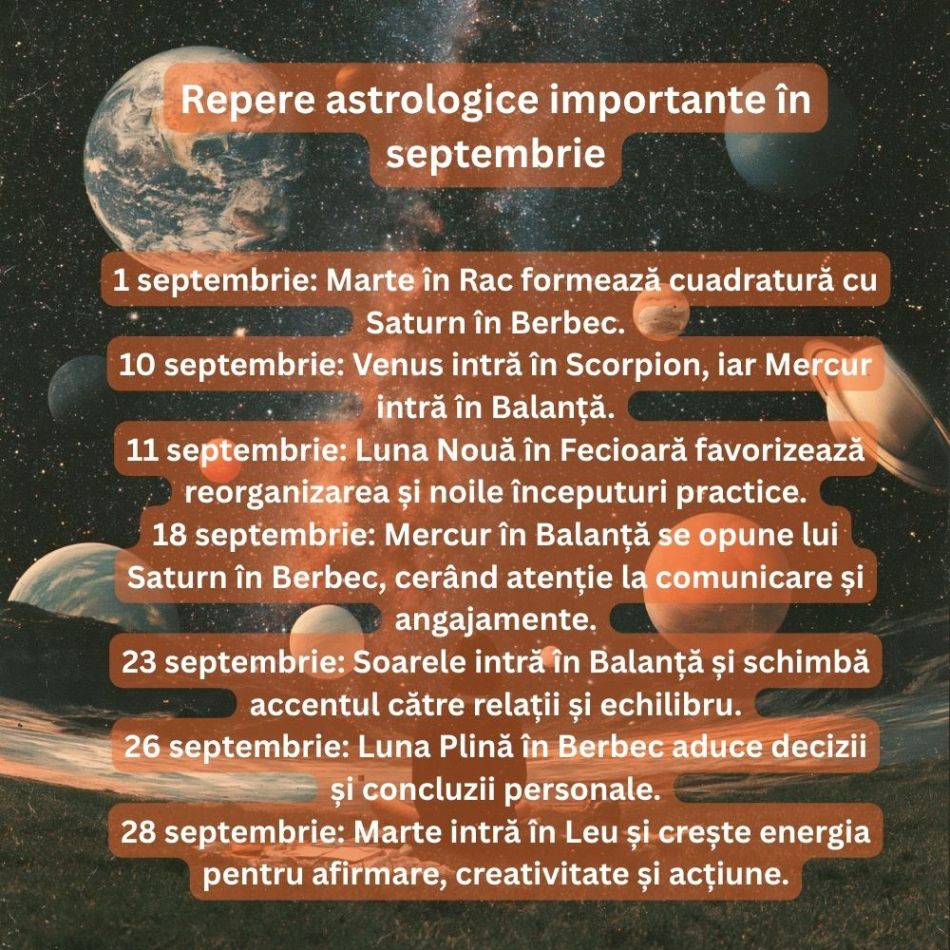 Repere astrologice importante în septembrie

1 septembrie: Marte în Rac formează cuadratură cu Saturn în Berbec.
10 septembrie: Venus intră în Scorpion, iar Mercur intră în Balanță.
11 septembrie: Luna Nouă în Fecioară favorizează reorganizarea și noile începuturi practice.
18 septembrie: Mercur în Balanță se opune lui Saturn în Berbec, cerând atenție la comunicare și angajamente.
23 septembrie: Soarele intră în Balanță și schimbă accentul către relații și echilibru.
26 septembrie: Luna Plină în Berbec aduce decizii și concluzii personale.
28 septembrie: Marte intră în Leu și crește energia pentru afirmare, creativitate și acțiune.